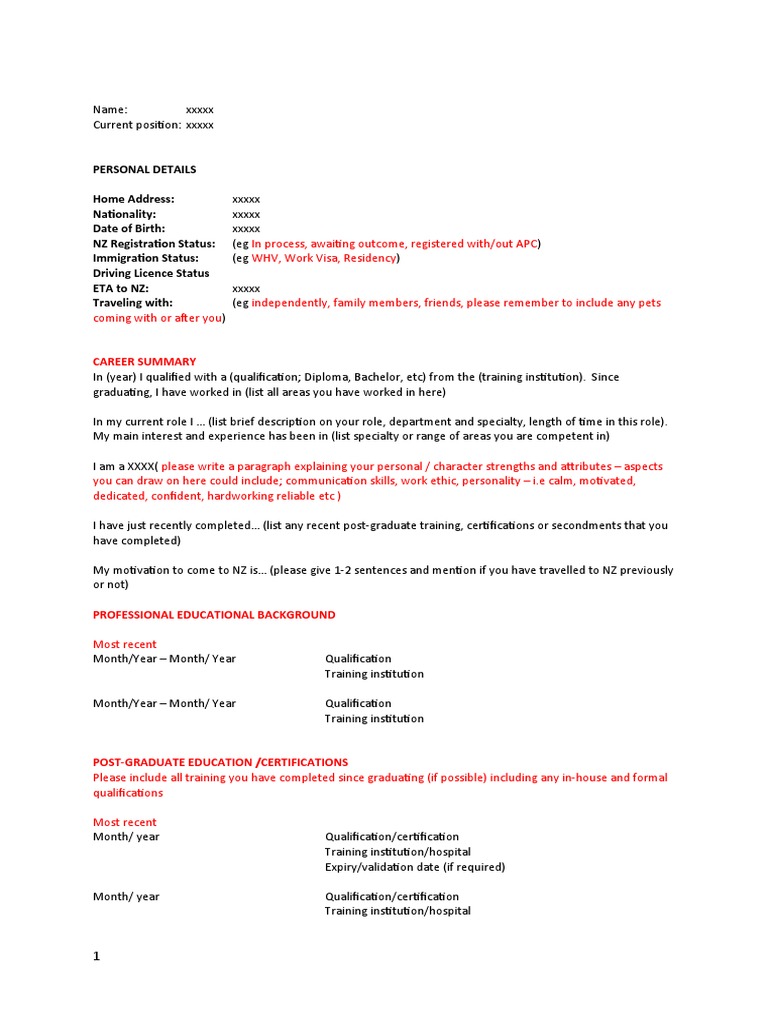 Name: xxxxx
Current position: xxxxx

PERSONAL DETAILS

Home Address: xxxxx
Nationality: xxxxx
Date of Birth: xxxxx
NZ Registration Status: (eg In process, awaiting outcome, registered with/out APC)
Immigration Status: (eg WHV, Work Visa, Residency)
Driving Licence Status
ETA to NZ: xxxxx
Traveling with: (eg independently, family members, friends, please remember to include any pets coming with or after you)

CAREER SUMMARY
In (year) I qualified with a (qualification; Diploma, Bachelor, etc) from the (training institution). Since graduating, I have worked in (list all areas you have worked in here)

In my current role I ... (list brief description on your role, department and specialty, length of time in this role). My main interest and experience has been in (list specialty or range of areas you are competent in)

I am a XXXX( please write a paragraph explaining your personal / character strengths and attributes – aspects you can draw on here could include; communication skills, work ethic, personality – i.e calm, motivated, dedicated, confident, hardworking reliable etc )

I have just recently completed... (list any recent post-graduate training, certifications or secondments that you have completed)

My motivation to come to NZ is... (please give 1-2 sentences and mention if you have travelled to NZ previously or not)

PROFESSIONAL EDUCATIONAL BACKGROUND

Most recent
Month/Year – Month/ Year Qualification
Training institution

Month/Year – Month/ Year Qualification
Training institution

POST-GRADUATE EDUCATION /CERTIFICATIONS
Please include all training you have completed since graduating (if possible) including any in-house and formal qualifications

Most recent
Month/ year Qualification/certification
Training institution/hospital
Expiry/validation date (if required)

Month/ year Qualification/certification
Training institution/hospital

1